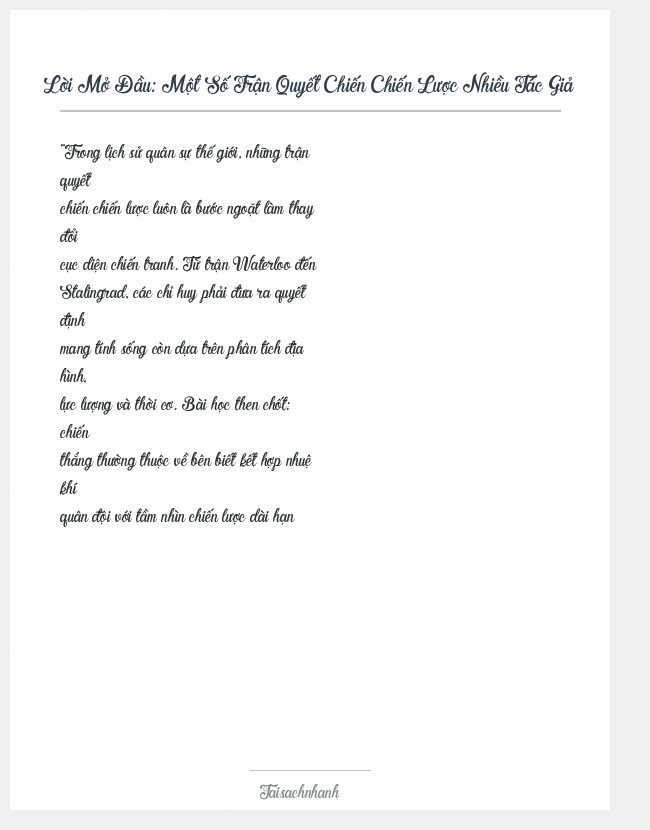 Lời Mở Đầu: Một Số Trận Quyết Chiến Chiến Lược Nhiều Tác Giả

"Trong lịch sử quân sự thế giới, những trận quyết chiến chiến lược luôn là bước ngoặt làm thay đổi cục diện chiến tranh. Từ trận Waterloo đến Stalingrad, các chỉ huy phải đưa ra quyết định mang tính sống còn dựa trên phân tích địa hình, lực lượng và thời cơ. Bài học then chốt: chiến thắng thường thuộc về bên biết kết hợp nhuệ khí quân đội với tầm nhìn chiến lược dài hạn

Taisachnhanh